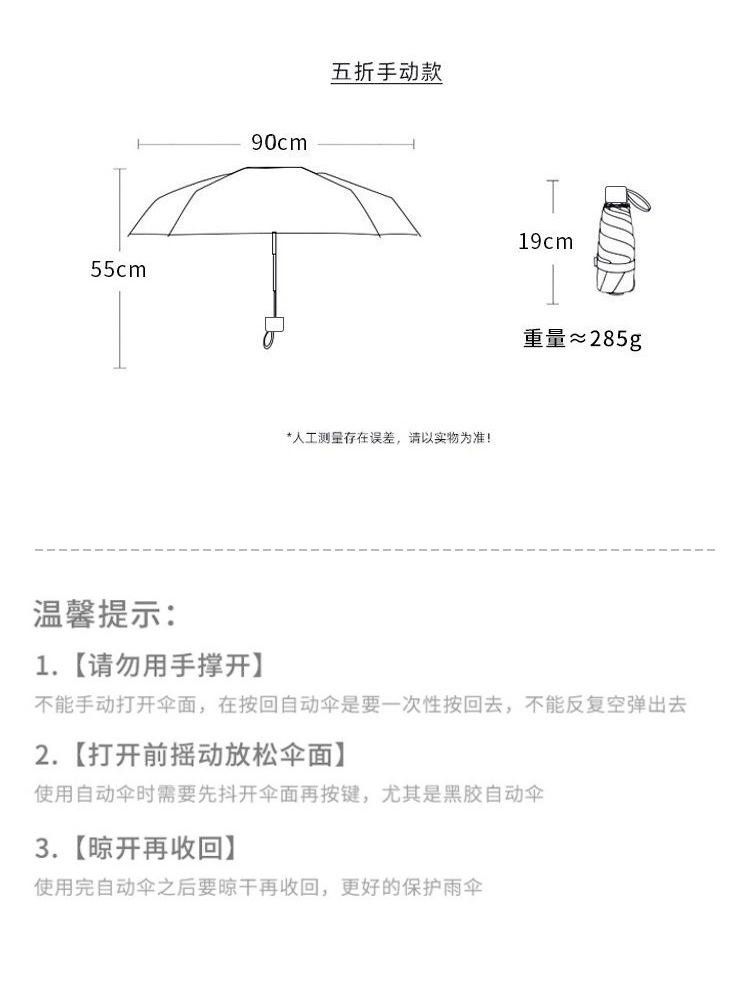 五折手动款

90cm

55cm

19cm

重量≈285g

*人工测量存在误差，请以实物为准！

温馨提示：

1.【请勿用手撑开】

不能手动打开伞面，在按回自动伞是要一次性按回去，不能反复空弹出去

2.【打开前摇动放松伞面】

使用自动伞时需要先抖开伞面再按键，尤其是黑胶自动伞

3.【晾开再收回】

使用完自动伞之后要晾干再收回，更好的保护雨伞